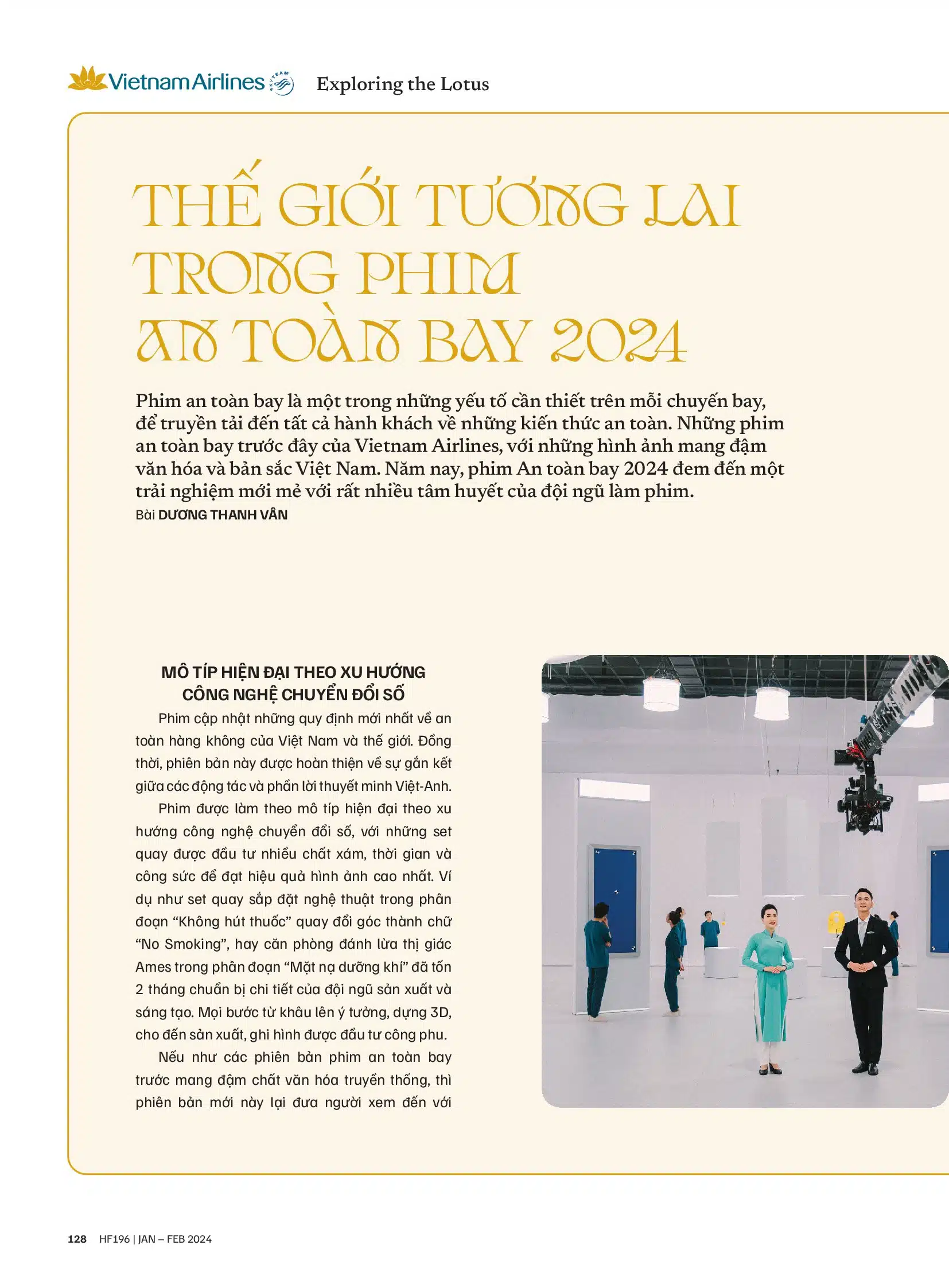 Vietnam Airlines SKYTEAM Exploring the Lotus

THẾ GIỚI TƯƠNG LAI TRONG PHIM AN TOÀN BAY 2024

Phim an toàn bay là một trong những yếu tố cần thiết trên mỗi chuyến bay, để truyền tải đến tất cả hành khách về những kiến thức an toàn. Những phim an toàn bay trước đây của Vietnam Airlines, với những hình ảnh mang đậm văn hóa và bản sắc Việt Nam. Năm nay, phim An toàn bay 2024 đem đến một trải nghiệm mới mẻ với rất nhiều tâm huyết của đội ngũ làm phim.
Bài DƯƠNG THANH VÂN

MÔ TÍP HIỆN ĐẠI THEO XU HƯỚNG CÔNG NGHỆ CHUYỂN ĐỔI SỐ

Phim cập nhật những quy định mới nhất về an toàn hàng không của Việt Nam và thế giới. Đồng thời, phiên bản này được hoàn thiện về sự gắn kết giữa các động tác và phần lời thuyết minh Việt-Anh.

Phim được làm theo mô típ hiện đại theo xu hướng công nghệ chuyển đổi số, với những set quay được đầu tư nhiều chất xám, thời gian và công sức để đạt hiệu quả hình ảnh cao nhất. Ví dụ như set quay sắp đặt nghệ thuật trong phân đoạn “Không hút thuốc” quay đổi góc thành chữ “No Smoking”, hay căn phòng đánh lừa thị giác Ames trong phân đoạn “Mặt nạ dưỡng khí” đã tốn 2 tháng chuẩn bị chi tiết của đội ngũ sản xuất và sáng tạo. Mọi bước từ khâu lên ý tưởng, dựng 3D, cho đến sản xuất, ghi hình được đầu tư công phu.

Nếu như các phiên bản phim an toàn bay trước mang đậm chất văn hóa truyền thống, thì phiên bản mới này lại đưa người xem đến với

128 HF196 | JAN – FEB 2024